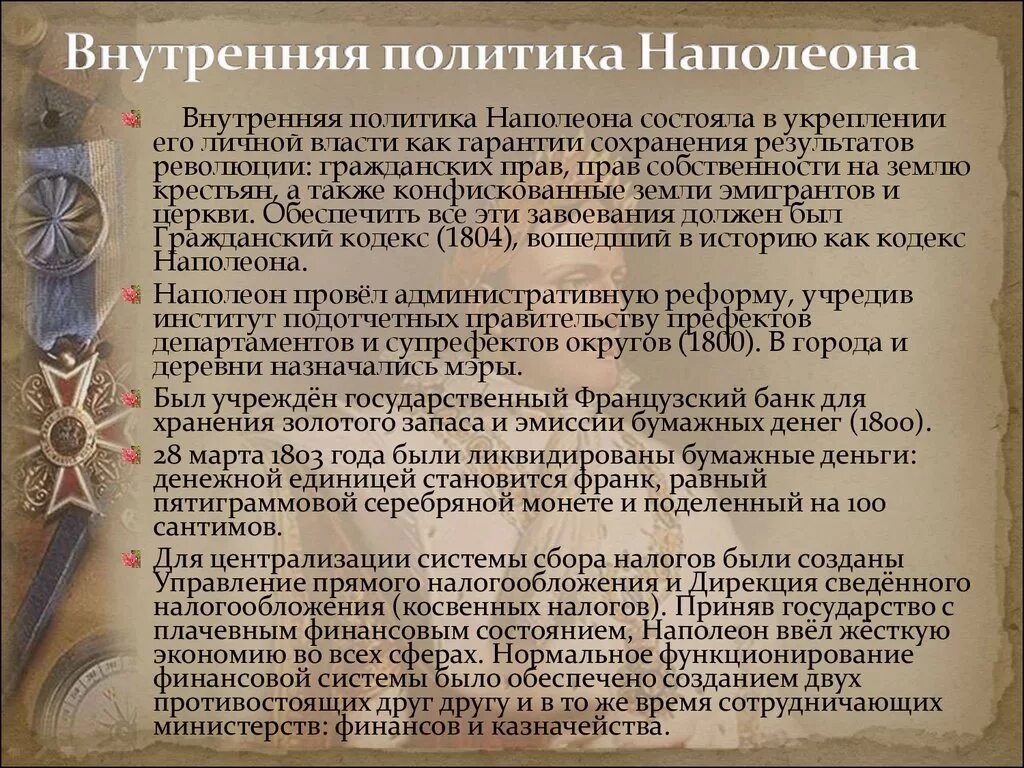 Внутренняя политика Наполеона

Внутренняя политика Наполеона состояла в укреплении его личной власти как гарантии сохранения результатов революции: гражданских прав, прав собственности на землю крестьян, а также конфискованные земли эмигрантов и церкви. Обеспечить все эти завоевания должен был Гражданский кодекс (1804), вошедший в историю как кодекс Наполеона.

Наполеон провёл административную реформу, учредив институт подотчетных правительству префектов департаментов и супрефектов округов (1800). В города и деревни назначались мэры.

Был учреждён государственный Французский банк для хранения золотого запаса и эмиссии бумажных денег (1800).

28 марта 1803 года были ликвидированы бумажные деньги: денежной единицей становится франк, равный пятиграммовой серебряной монете и поделенный на 100 сантимов.

Для централизации системы сбора налогов были созданы Управление прямого налогообложения и Дирекция сведённого налогообложения (косвенных налогов). Приняв государство с плачевным финансовым состоянием, Наполеон ввёл жёсткую экономию во всех сферах. Нормальное функционирование финансовой системы было обеспечено созданием двух противостоящих друг другу и в то же время сотрудничающих министерств: финансов и казначейства.